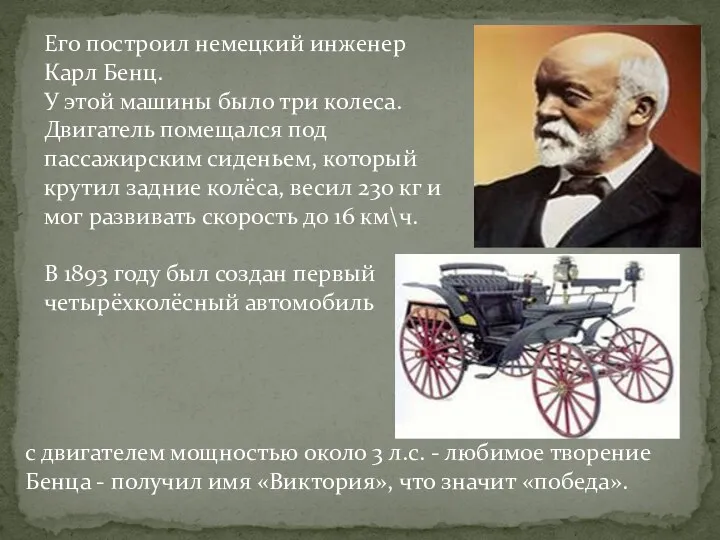 Его построил немецкий инженер Карл Бенц.
У этой машины было три колеса. Двигатель помещался под пассажирским сиденьем, который крутил задние колёса, весил 230 кг и мог развивать скорость до 16 км\ч.

В 1893 году был создан первый четырёхколёсный автомобиль

с двигателем мощностью около 3 л.с. - любимое творение Бенца - получил имя «Виктория», что значит «победа».